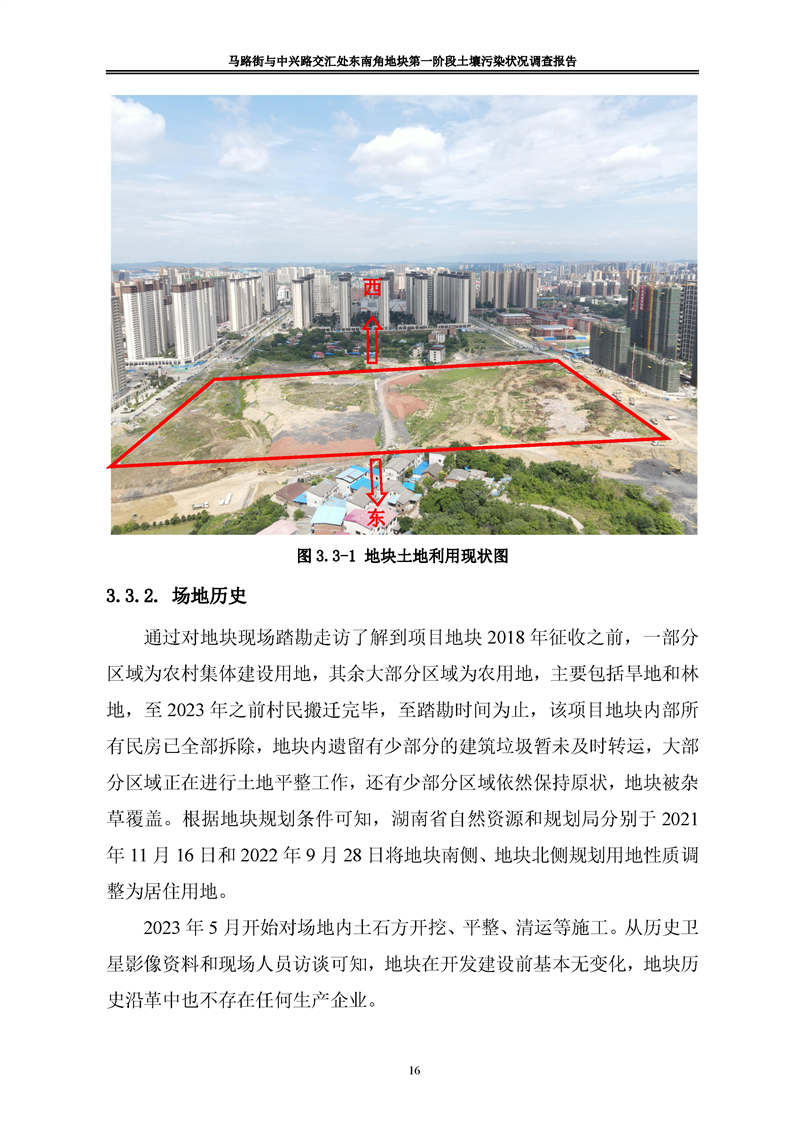 马路街与中兴路交汇处东南角地块第一阶段土壤污染状况调查报告

西

东

图 3.3-1 地块土地利用现状图

3.3.2. 场地历史

通过对地块现场踏勘走访了解到项目地块 2018 年征收之前，一部分区域为农村集体建设用地，其余大部分区域为农用地，主要包括旱地和林地，至 2023 年之前村民搬迁完毕，至踏勘时间为止，该项目地块内部所有民房已全部拆除，地块内遗留有少部分的建筑垃圾暂未及时转运，大部分区域正在进行土地平整工作，还有少部分区域依然保持原状，地块被杂草覆盖。根据地块规划条件可知，湖南省自然资源和规划局分别于 2021 年 11 月 16 日和 2022 年 9 月 28 日将地块南侧、地块北侧规划用地性质调整为居住用地。

2023 年 5 月开始对场地内土石方开挖、平整、清运等施工。从历史卫星影像资料和现场人员访谈可知，地块在开发建设前基本无变化，地块历史沿革中也不存在任何生产企业。

16